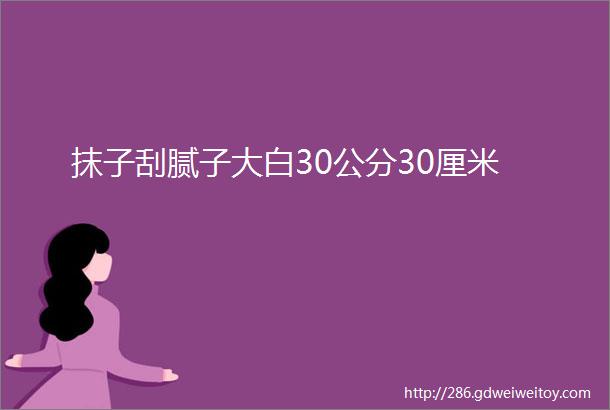 抹子刮腻子大白30公分30厘米

http://286.gdweiweitoy.com